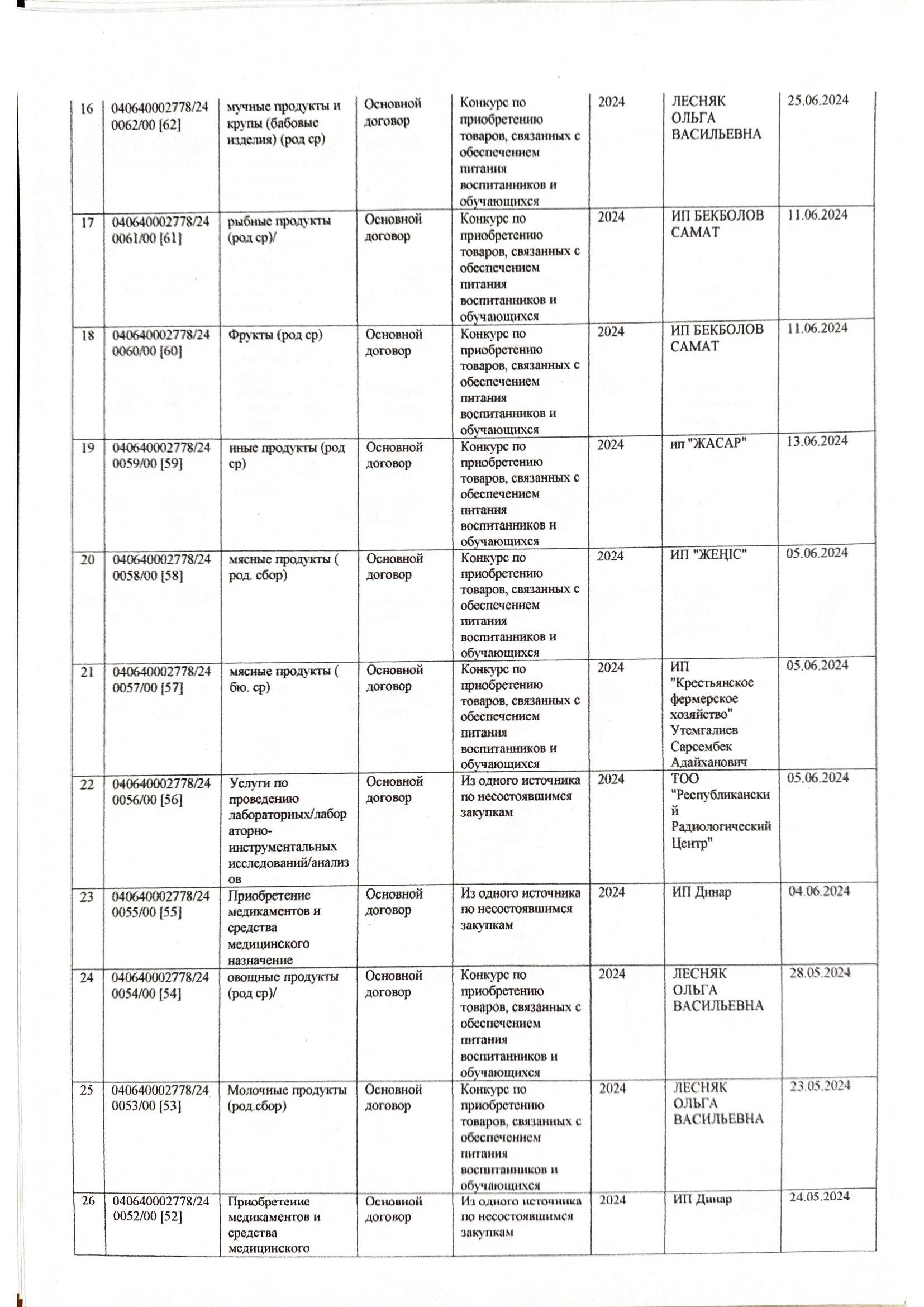 | 16 | 040640002778/240062/00 [62] | мучные продукты и крупы (бабовые изделия) (род ср) | Основной договор | Конкурс по приобретению товаров, связанных с обеспечением питания воспитанников и обучающихся | 2024 | ЛЕСНЯК ОЛЬГА ВАСИЛЬЕВНА | 25.06.2024 |
|---|---|---|---|---|---|---|---|
| 17 | 040640002778/240061/00 [61] | рыбные продукты (род ср)/ | Основной договор | Конкурс по приобретению товаров, связанных с обеспечением питания воспитанников и обучающихся | 2024 | ИП БЕКБОЛОВ САМАТ | 11.06.2024 |
| 18 | 040640002778/240060/00 [60] | Фрукты (род ср) | Основной договор | Конкурс по приобретению товаров, связанных с обеспечением питания воспитанников и обучающихся | 2024 | ИП БЕКБОЛОВ САМАТ | 11.06.2024 |
| 19 | 040640002778/240059/00 [59] | иные продукты (род ср) | Основной договор | Конкурс по приобретению товаров, связанных с обеспечением питания воспитанников и обучающихся | 2024 | ип "ЖАСАР" | 13.06.2024 |
| 20 | 040640002778/240058/00 [58] | мясные продукты ( род. сбор) | Основной договор | Конкурс по приобретению товаров, связанных с обеспечением питания воспитанников и обучающихся | 2024 | ИП "ЖЕҢІС" | 05.06.2024 |
| 21 | 040640002778/240057/00 [57] | мясные продукты ( бю. ср) | Основной договор | Конкурс по приобретению товаров, связанных с обеспечением питания воспитанников и обучающихся | 2024 | ИП "Крестьянское фермерское хозяйство" Утемгалиев Сарсембек Адайханович | 05.06.2024 |
| 22 | 040640002778/240056/00 [56] | Услуги по проведению лабораторных/лабораторно-инструментальных исследований/анализов | Основной договор | Из одного источника по несостоявшимся закупкам | 2024 | ТОО "Республиканский Радиологический Центр" | 05.06.2024 |
| 23 | 040640002778/240055/00 [55] | Приобретение медикаментов и средства медицинского назначение | Основной договор | Из одного источника по несостоявшимся закупкам | 2024 | ИП Динар | 04.06.2024 |
| 24 | 040640002778/240054/00 [54] | овощные продукты (род ср)/ | Основной договор | Конкурс по приобретению товаров, связанных с обеспечением питания воспитанников и обучающихся | 2024 | ЛЕСНЯК ОЛЬГА ВАСИЛЬЕВНА | 28.05.2024 |
| 25 | 040640002778/240053/00 [53] | Молочные продукты (род.сбор) | Основной договор | Конкурс по приобретению товаров, связанных с обеспечением питания воспитанников и обучающихся | 2024 | ЛЕСНЯК ОЛЬГА ВАСИЛЬЕВНА | 23.05.2024 |
| 26 | 040640002778/240052/00 [52] | Приобретение медикаментов и средства медицинского | Основной договор | Из одного источника по несостоявшимся закупкам | 2024 | ИП Динар | 24.05.2024 |